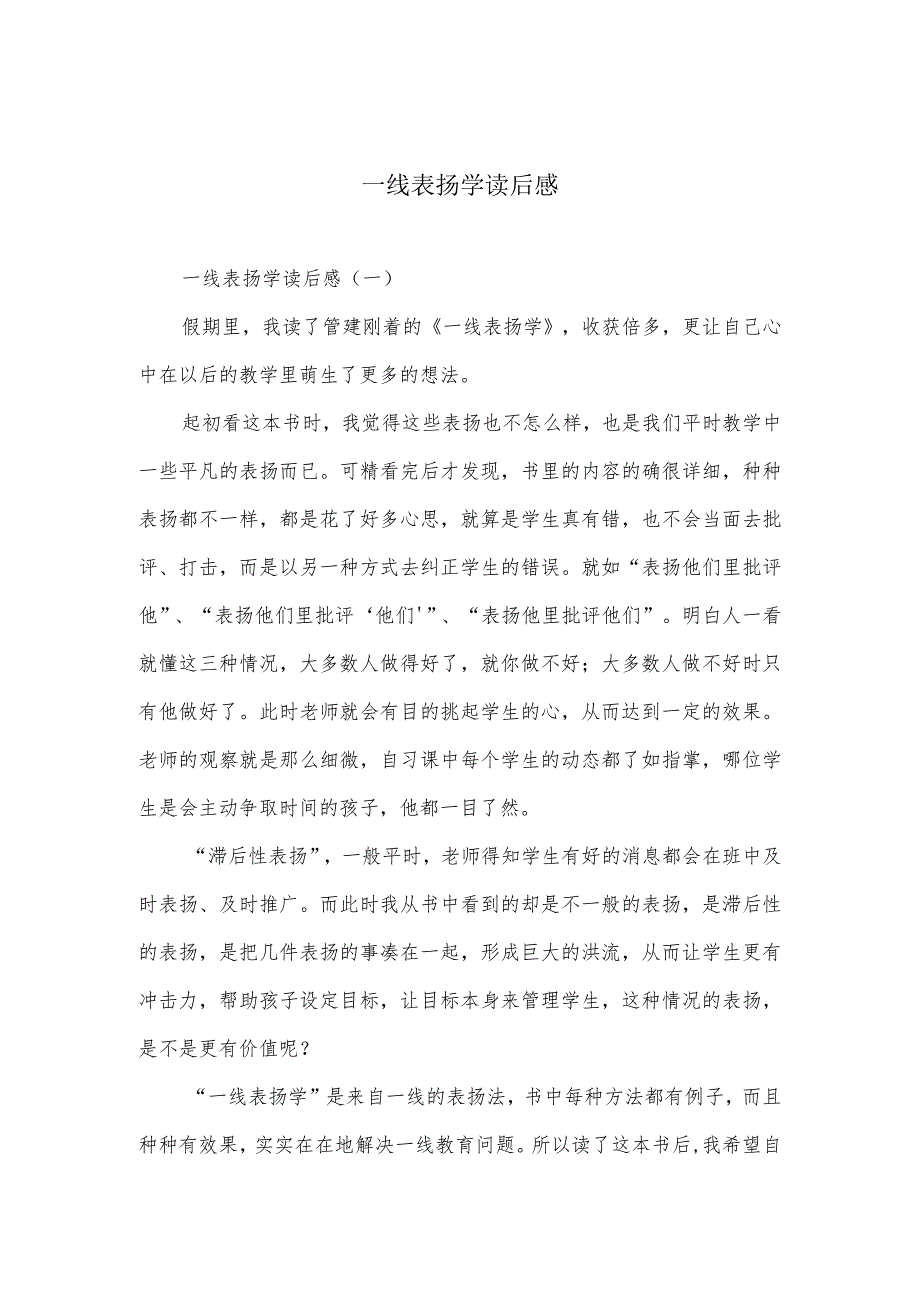 一线表扬学读后感

一线表扬学读后感（一）

假期里，我读了管建刚着的《一线表扬学》，收获倍多，更让自己心中在以后的教学里萌生了更多的想法。

起初看这本书时，我觉得这些表扬也不怎么样，也是我们平时教学中一些平凡的表扬而已。可精看完后才发现，书里的内容的确很详细，种种表扬都不一样，都是花了好多心思，就算是学生真有错，也不会当面去批评、打击，而是以另一种方式去纠正学生的错误。就如“表扬他们里批评他”、“表扬他们里批评‘他们'”、“表扬他里批评他们”。明白人一看就懂这三种情况，大多数人做得好了，就你做不好；大多数人做不好时只有他做好了。此时老师就会有目的挑起学生的心，从而达到一定的效果。老师的观察就是那么细微，自习课中每个学生的动态都了如指掌，哪位学生是会主动争取时间的孩子，他都一目了然。

“滞后性表扬”，一般平时，老师得知学生有好的消息都会在班中及时表扬、及时推广。而此时我从书中看到的却是不一般的表扬，是滞后性的表扬，是把几件表扬的事凑在一起，形成巨大的洪流，从而让学生更有冲击力，帮助孩子设定目标，让目标本身来管理学生，这种情况的表扬，是不是更有价值呢？

“一线表扬学”是来自一线的表扬法，书中每种方法都有例子，而且种种有效果，实实在在地解决一线教育问题。所以读了这本书后，我希望自